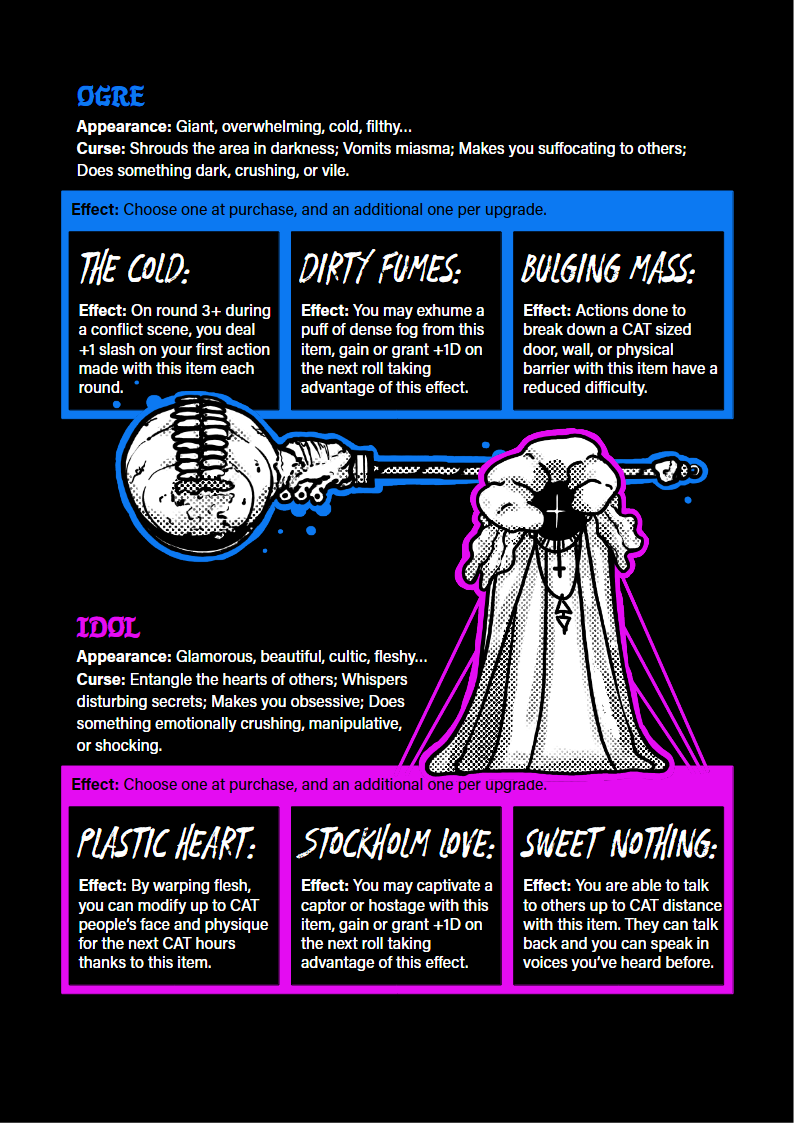 OGRE

Appearance: Giant, overwhelming, cold, filthy...
Curse: Shrouds the area in darkness; Vomits miasma; Makes you suffocating to others; Does something dark, crushing, or vile.

Effect: Choose one at purchase, and an additional one per upgrade.

THE COLD:

Effect: On round 3+ during a conflict scene, you deal +1 slash on your first action made with this item each round.

DIRTY FUMES:

Effect: You may exhume a puff of dense fog from this item, gain or grant +1D on the next roll taking advantage of this effect.

BULGING MASS:

Effect: Actions done to break down a CAT sized door, wall, or physical barrier with this item have a reduced difficulty.

IDOL

Appearance: Glamorous, beautiful, cultic, fleshy...
Curse: Entangle the hearts of others; Whispers disturbing secrets; Makes you obsessive; Does something emotionally crushing, manipulative, or shocking.

Effect: Choose one at purchase, and an additional one per upgrade.

PLASTIC HEART:

Effect: By warping flesh, you can modify up to CAT people's face and physique for the next CAT hours thanks to this item.

STOCKHOLM LOVE:

Effect: You may captivate a captor or hostage with this item, gain or grant +1D on the next roll taking advantage of this effect.

SWEET NOTHING:

Effect: You are able to talk to others up to CAT distance with this item. They can talk back and you can speak in voices you've heard before.